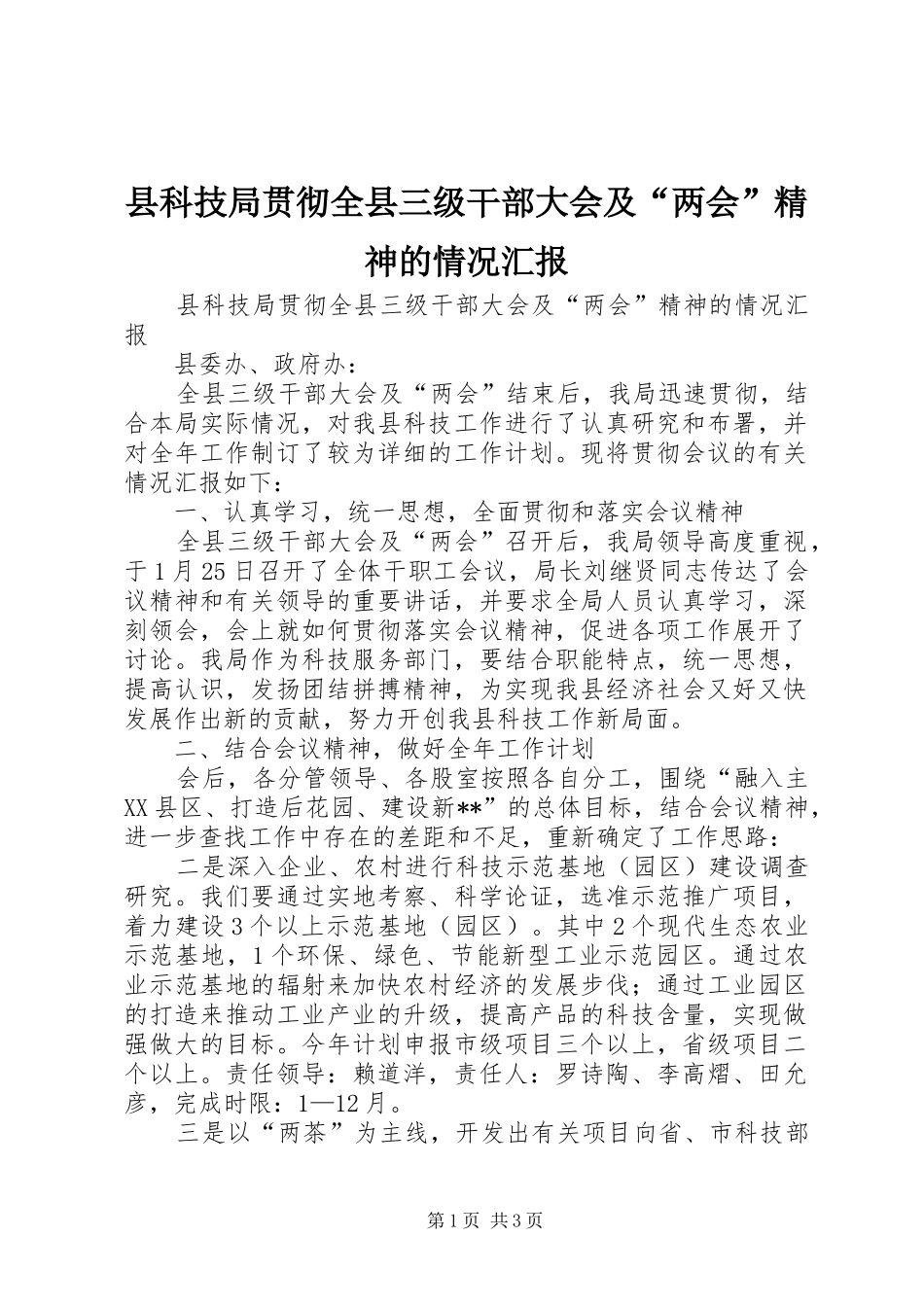 县科技局贯彻全县三级干部大会及“两会”精神的情况汇报

县科技局贯彻全县三级干部大会及“两会”精神的情况汇报

县委办、政府办：

全县三级干部大会及“两会”结束后，我局迅速贯彻，结合本局实际情况，对我县科技工作进行了认真研究和布署，并对全年工作制订了较为详细的工作计划。现将贯彻会议的有关情况汇报如下：

一、认真学习，统一思想，全面贯彻和落实会议精神

全县三级干部大会及“两会”召开后，我局领导高度重视，于1月25日召开了全体干职工会议，局长刘继贤同志传达了会议精神和有关领导的重要讲话，并要求全局人员认真学习，深刻领会，会上就如何贯彻落实会议精神，促进各项工作展开了讨论。我局作为科技服务部门，要结合职能特点，统一思想，提高认识，发扬团结拼搏精神，为实现我县经济社会又好又快发展作出新的贡献，努力开创我县科技工作新局面。

二、结合会议精神，做好全年工作计划

会后，各分管领导、各股室按照各自分工，围绕“融入主XX县区、打造后花园、建设新**”的总体目标，结合会议精神，进一步查找工作中存在的差距和不足，重新确定了工作思路：

二是深入企业、农村进行科技示范基地（园区）建设调查研究。我们要通过实地考察、科学论证，选准示范推广项目，着力建设3个以上示范基地（园区）。其中2个现代生态农业示范基地，1个环保、绿色、节能新型工业示范园区。通过农业示范基地的辐射来加快农村经济的发展步伐；通过工业园区的打造来推动工业产业的升级，提高产品的科技含量，实现做强做大的目标。今年计划申报市级项目三个以上，省级项目二个以上。责任领导：赖道洋，责任人：罗诗陶、李高熠、田允彦，完成时限：1—12月。

三是以“两茶”为主线，开发出有关项目向省、市科技部

第1页 共3页